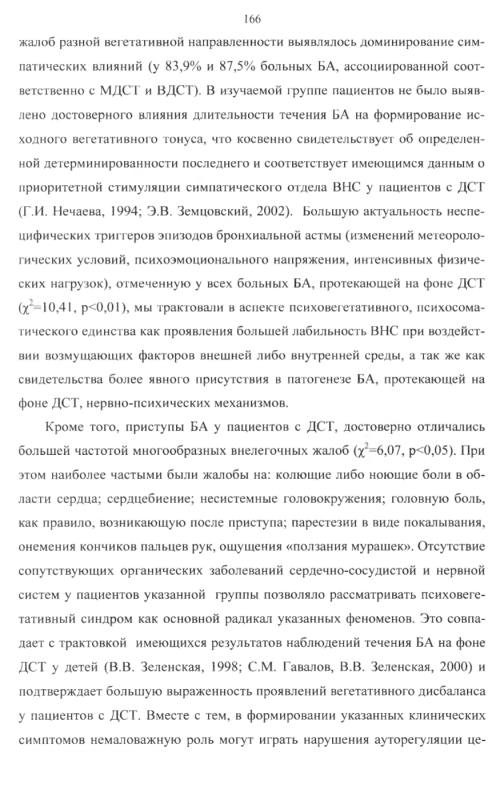 166

жалоб разной вегетативной направленности выявлялось доминирование симпатических влияний (у 83,9% и 87,5% больных БА, ассоциированной соответственно с МДСТ и ВДСТ). В изучаемой группе пациентов не было выявлено достоверного влияния длительности течения БА на формирование исходного вегетативного тонуса, что косвенно свидетельствует об определенной детерминированности последнего и соответствует имеющимся данным о приоритетной стимуляции симпатического отдела ВНС у пациентов с ДСТ (Г.И. Нечаева, 1994; Э.В. Земцовский, 2002). Большую актуальность неспецифических триггеров эпизодов бронхиальной астмы (изменений метеорологических условий, психоэмоционального напряжения, интенсивных физических нагрузок), отмеченную у всех больных БА, протекающей на фоне ДСТ ($\chi^2$=10,41, p<0,01), мы трактовали в аспекте психовегетативного, психосоматического единства как проявления большей лабильность ВНС при воздействии возмущающих факторов внешней либо внутренней среды, а так же как свидетельства более явного присутствия в патогенезе БА, протекающей на фоне ДСТ, нервно-психических механизмов.

Кроме того, приступы БА у пациентов с ДСТ, достоверно отличались большей частотой многообразных внелегочных жалоб ($\chi^2$=6,07, p<0,05). При этом наиболее частыми были жалобы на: колющие либо ноющие боли в области сердца; сердцебиение; несистемные головокружения; головную боль, как правило, возникающую после приступа; парестезии в виде покалывания, онемения кончиков пальцев рук, ощущения «ползания мурашек». Отсутствие сопутствующих органических заболеваний сердечно-сосудистой и нервной систем у пациентов указанной группы позволяло рассматривать психовегетативный синдром как основной радикал указанных феноменов. Это совпадает с трактовкой имеющихся результатов наблюдений течения БА на фоне ДСТ у детей (В.В. Зеленская, 1998; С.М. Гавалов, В.В. Зеленская, 2000) и подтверждает большую выраженность проявлений вегетативного дисбаланса у пациентов с ДСТ. Вместе с тем, в формировании указанных клинических симптомов немаловажную роль могут играть нарушения ауторегуляции це-